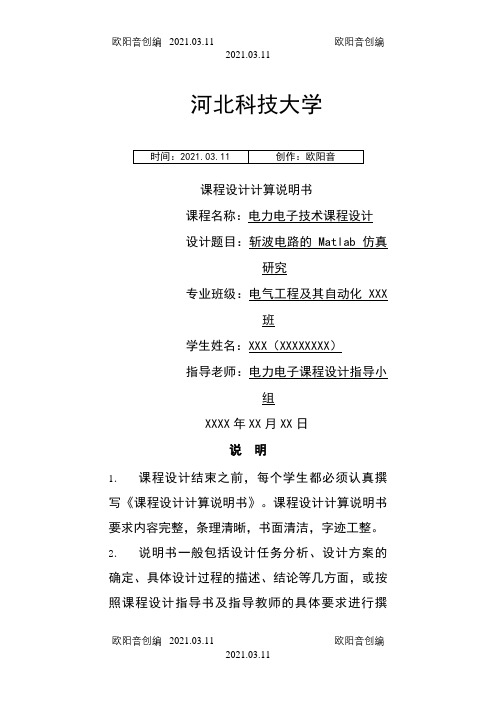 欧阳音创编 2021.03.11 欧阳音创编
2021.03.11

河北科技大学

| 时间：2021.03.11 | 创作：欧阳音 |
|---|---|

课程设计计算说明书

课程名称：电力电子技术课程设计

设计题目：斩波电路的 Matlab 仿真研究

专业班级：电气工程及其自动化 XXX 班

学生姓名：XXX（XXXXXXXX）

指导老师：电力电子课程设计指导小组

XXXX 年 XX 月 XX 日

说 明

1. 课程设计结束之前，每个学生都必须认真撰写《课程设计计算说明书》。课程设计计算说明书要求内容完整，条理清晰，书面清洁，字迹工整。

2. 说明书一般包括设计任务分析、设计方案的确定、具体设计过程的描述、结论等几方面，或按照课程设计指导书及指导教师的具体要求进行撰

欧阳音创编 2021.03.11 欧阳音创编
2021.03.11